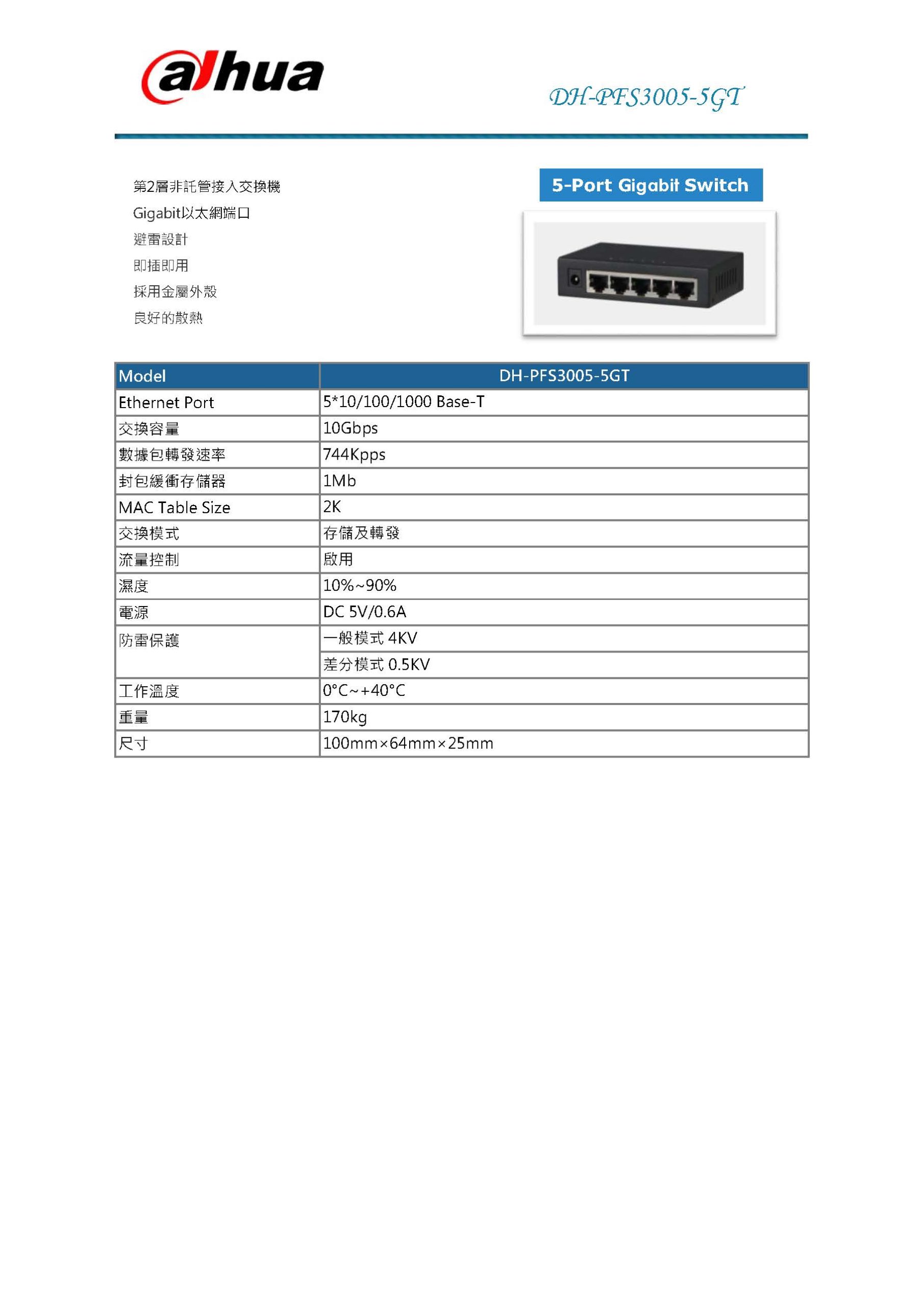 alhua

DH-PFS3005-5GT

第2層非託管接入交換機
Gigabit以太網端口
避雷設計
即插即用
採用金屬外殼
良好的散熱

5-Port Gigabit Switch

| Model | DH-PFS3005-5GT |
|---|---|
| Ethernet Port | 5*10/100/1000 Base-T |
| 交換容量 | 10Gbps |
| 數據包轉發速率 | 744Kpps |
| 封包緩衝存儲器 | 1Mb |
| MAC Table Size | 2K |
| 交換模式 | 存儲及轉發 |
| 流量控制 | 啟用 |
| 濕度 | 10%~90% |
| 電源 | DC 5V/0.6A |
| 防雷保護 | 一般模式 4KV |
| | 差分模式 0.5KV |
| 工作溫度 | 0°C~+40°C |
| 重量 | 170kg |
| 尺寸 | 100mm×64mm×25mm |